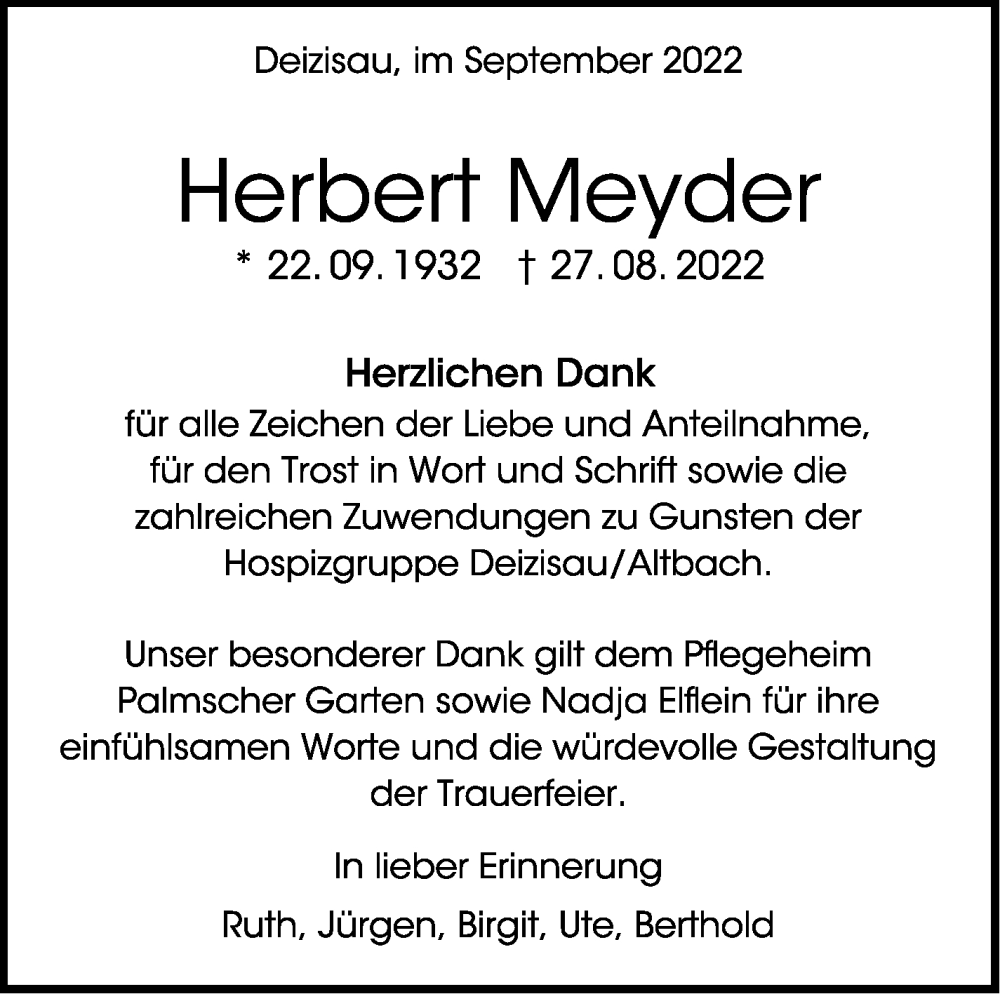 Deizisau, im September 2022

Herbert Meyder

* 22. 09. 1932 † 27. 08. 2022

Herzlichen Dank

für alle Zeichen der Liebe und Anteilnahme, für den Trost in Wort und Schrift sowie die zahlreichen Zuwendungen zu Gunsten der Hospizgruppe Deizisau/Altbach.

Unser besonderer Dank gilt dem Pflegeheim Palmscher Garten sowie Nadja Elflein für ihre einfühlsamen Worte und die würdevolle Gestaltung der Trauerfeier.

In lieber Erinnerung

Ruth, Jürgen, Birgit, Ute, Berthold